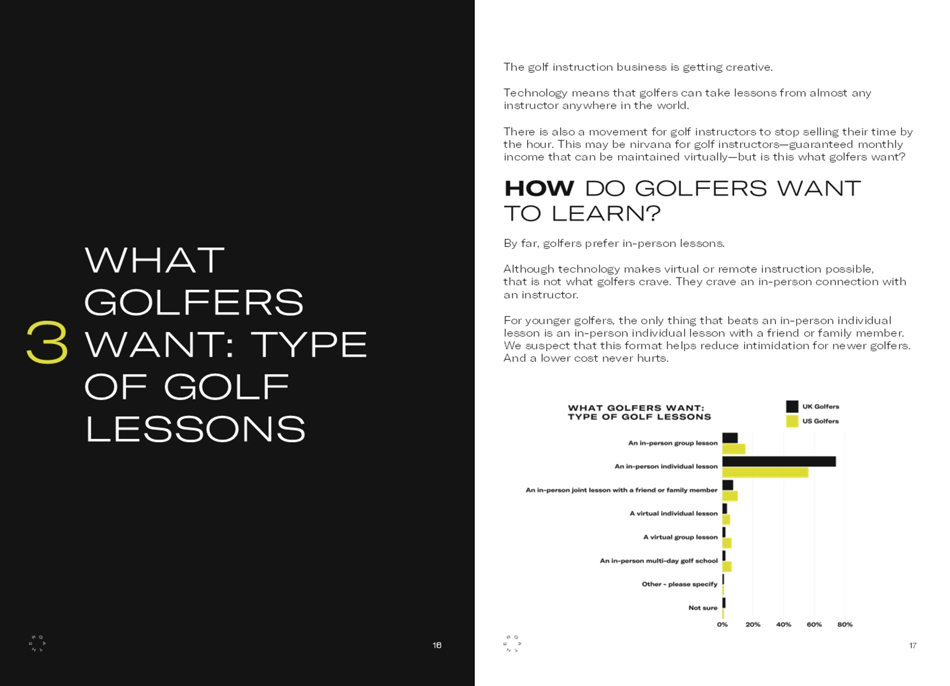 3 WHAT GOLFERS WANT: TYPE OF GOLF LESSONS

16

The golf instruction business is getting creative.

Technology means that golfers can take lessons from almost any instructor anywhere in the world.

There is also a movement for golf instructors to stop selling their time by the hour. This may be nirvana for golf instructors—guaranteed monthly income that can be maintained virtually—but is this what golfers want?

HOW DO GOLFERS WANT TO LEARN?

By far, golfers prefer in-person lessons.

Although technology makes virtual or remote instruction possible, that is not what golfers crave. They crave an in-person connection with an instructor.

For younger golfers, the only thing that beats an in-person individual lesson is an in-person individual lesson with a friend or family member. We suspect that this format helps reduce intimidation for newer golfers. And a lower cost never hurts.

WHAT GOLFERS WANT: TYPE OF GOLF LESSONS

UK Golfers
US Golfers

An in-person group lesson
An in-person individual lesson
An in-person joint lesson with a friend or family member
A virtual individual lesson
A virtual group lesson
An in-person multi-day golf school
Other - please specify
Not sure

0% 20% 40% 60% 80%

17